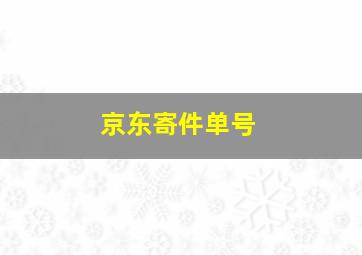 京东寄件单号